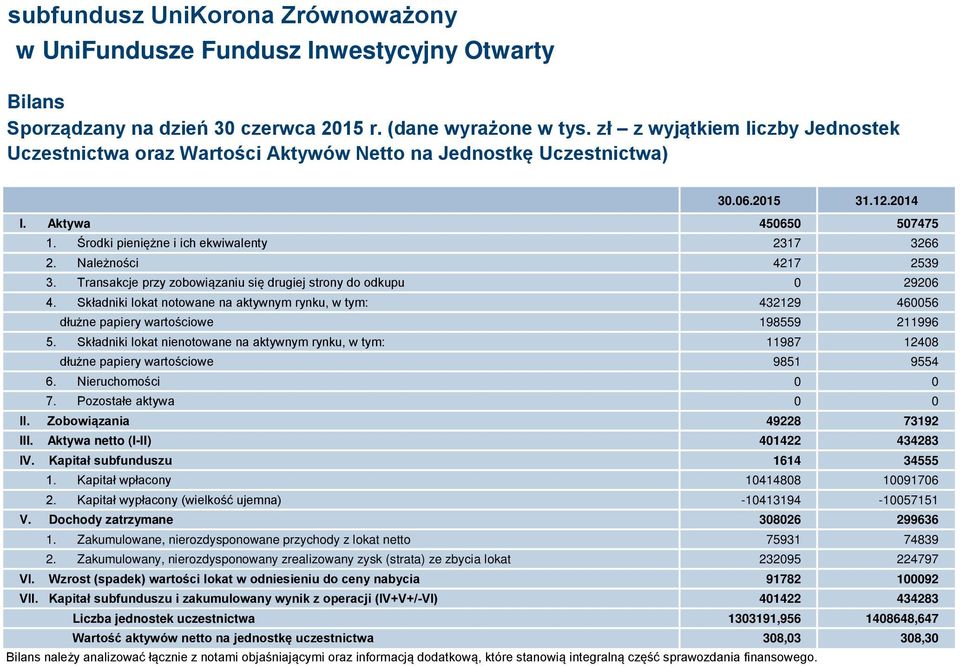 subfundusz UniKorona Zrównoważony
w UniFundusze Fundusz Inwestycyjny Otwarty

Bilans
Sporządzany na dzień 30 czerwca 2015 r. (dane wyrażone w tys. zł – z wyjątkiem liczby Jednostek Uczestnictwa oraz Wartości Aktywów Netto na Jednostkę Uczestnictwa)

| | 30.06.2015 | 31.12.2014 |
|---|---|---|
| I. Aktywa | 450650 | 507475 |
| 1. Środki pieniężne i ich ekwiwalenty | 2317 | 3266 |
| 2. Należności | 4217 | 2539 |
| 3. Transakcje przy zobowiązaniu się drugiej strony do odkupu | 0 | 29206 |
| 4. Składniki lokat notowane na aktywnym rynku, w tym: | 432129 | 460056 |
| dłużne papiery wartościowe | 198559 | 211996 |
| 5. Składniki lokat nienotowane na aktywnym rynku, w tym: | 11987 | 12408 |
| dłużne papiery wartościowe | 9851 | 9554 |
| 6. Nieruchomości | 0 | 0 |
| 7. Pozostałe aktywa | 0 | 0 |
| II. Zobowiązania | 49228 | 73192 |
| III. Aktywa netto (I-II) | 401422 | 434283 |
| IV. Kapitał subfunduszu | 1614 | 34555 |
| 1. Kapitał wpłacony | 10414808 | 10091706 |
| 2. Kapitał wypłacony (wielkość ujemna) | -10413194 | -10057151 |
| V. Dochody zatrzymane | 308026 | 299636 |
| 1. Zakumulowane, nierozdysponowane przychody z lokat netto | 75931 | 74839 |
| 2. Zakumulowany, nierozdysponowany zrealizowany zysk (strata) ze zbycia lokat | 232095 | 224797 |
| VI. Wzrost (spadek) wartości lokat w odniesieniu do ceny nabycia | 91782 | 100092 |
| VII. Kapitał subfunduszu i zakumulowany wynik z operacji (IV+V+/-VI) | 401422 | 434283 |
| Liczba jednostek uczestnictwa | 1303191,956 | 1408648,647 |
| Wartość aktywów netto na jednostkę uczestnictwa | 308,03 | 308,30 |

Bilans należy analizować łącznie z notami objaśniającymi oraz informacją dodatkową, które stanowią integralną część sprawozdania finansowego.